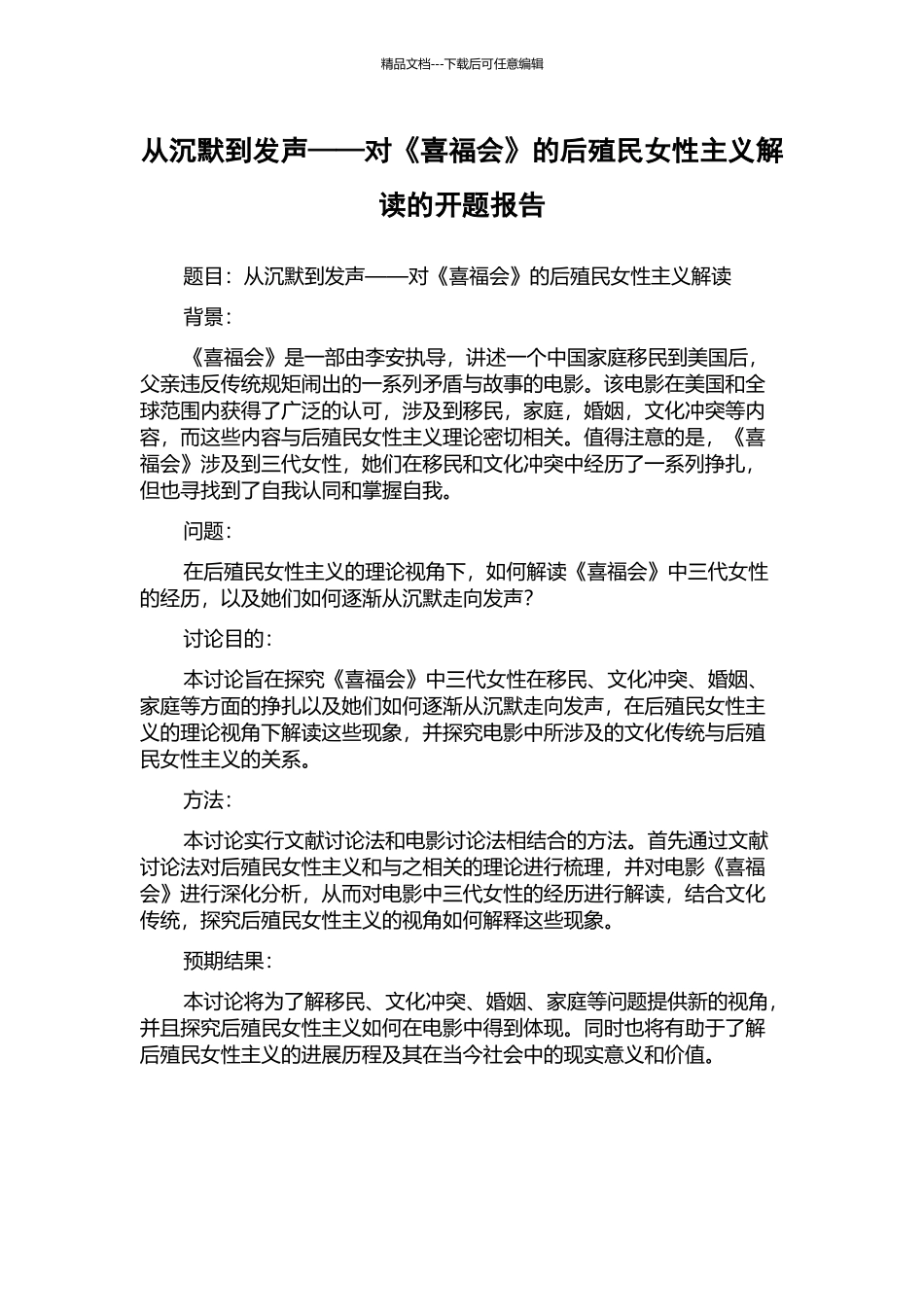 精品文档---下载后可任意编辑

从沉默到发声——对《喜福会》的后殖民女性主义解读的开题报告

题目：从沉默到发声——对《喜福会》的后殖民女性主义解读

背景：

《喜福会》是一部由李安执导，讲述一个中国家庭移民到美国后，父亲违反传统规矩闹出的一系列矛盾与故事的电影。该电影在美国和全球范围内获得了广泛的认可，涉及到移民，家庭，婚姻，文化冲突等内容，而这些内容与后殖民女性主义理论密切相关。值得注意的是，《喜福会》涉及到三代女性，她们在移民和文化冲突中经历了一系列挣扎，但也寻找到了自我认同和掌握自我。

问题：

在后殖民女性主义的理论视角下，如何解读《喜福会》中三代女性的经历，以及她们如何逐渐从沉默走向发声？

讨论目的：

本讨论旨在探究《喜福会》中三代女性在移民、文化冲突、婚姻、家庭等方面的挣扎以及她们如何逐渐从沉默走向发声，在后殖民女性主义的理论视角下解读这些现象，并探究电影中所涉及的文化传统与后殖民女性主义的关系。

方法：

本讨论实行文献讨论法和电影讨论法相结合的方法。首先通过文献讨论法对后殖民女性主义和与之相关的理论进行梳理，并对电影《喜福会》进行深化分析，从而对电影中三代女性的经历进行解读，结合文化传统，探究后殖民女性主义的视角如何解释这些现象。

预期结果：

本讨论将为了解移民、文化冲突、婚姻、家庭等问题提供新的视角，并且探究后殖民女性主义如何在电影中得到体现。同时也将有助于了解后殖民女性主义的进展历程及其在当今社会中的现实意义和价值。